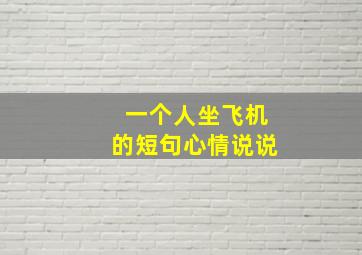 一个人坐飞机
的短句心情说说